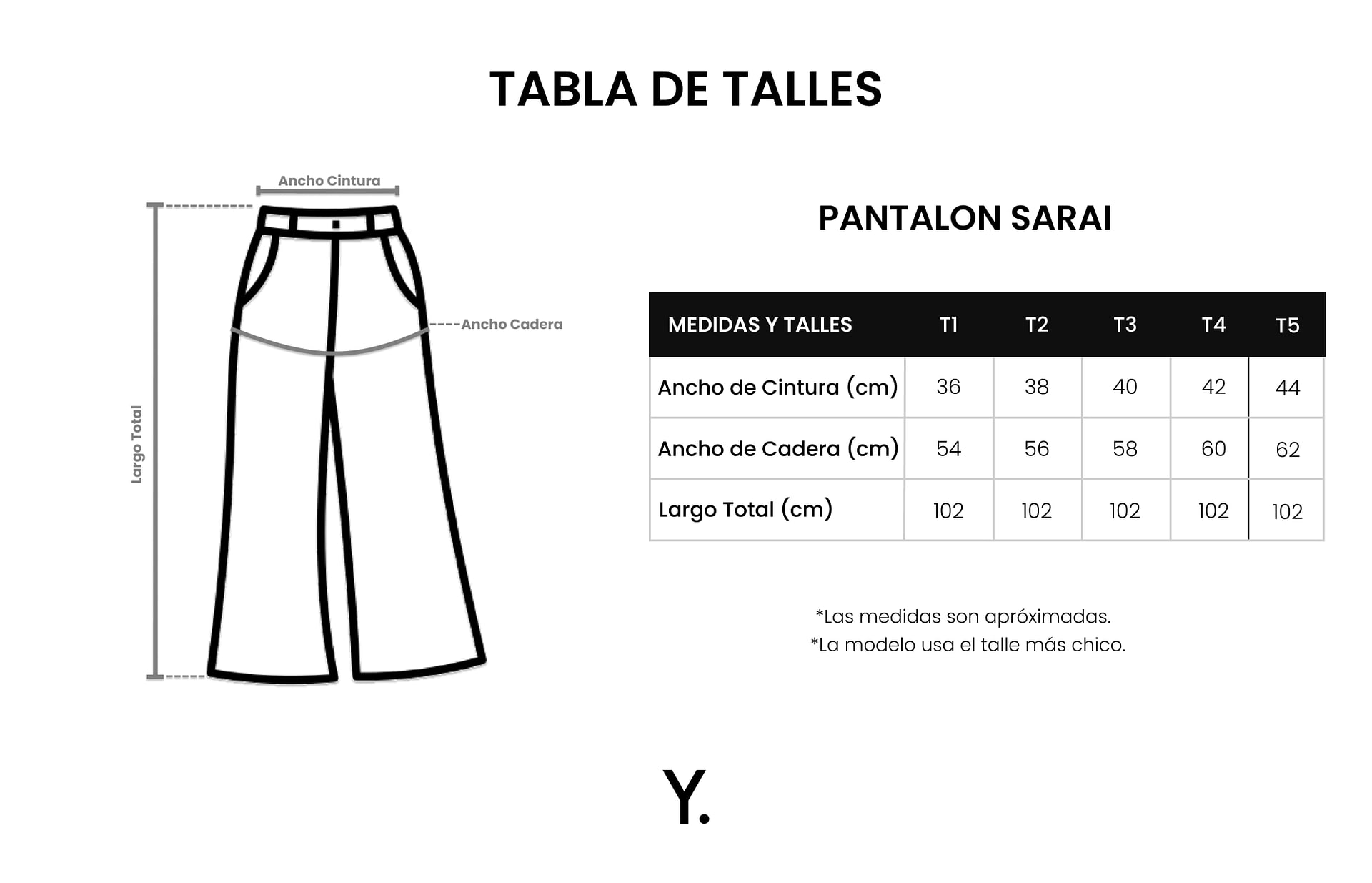 TABLA DE TALLES

Ancho Cintura

Ancho Cadera

Largo Total

PANTALON SARAI

| MEDIDAS Y TALLES | T1 | T2 | T3 | T4 | T5 |
|---|---|---|---|---|---|
| Ancho de Cintura (cm) | 36 | 38 | 40 | 42 | 44 |
| Ancho de Cadera (cm) | 54 | 56 | 58 | 60 | 62 |
| Largo Total (cm) | 102 | 102 | 102 | 102 | 102 |

*Las medidas son apróximadas.
*La modelo usa el talle más chico.

Y.